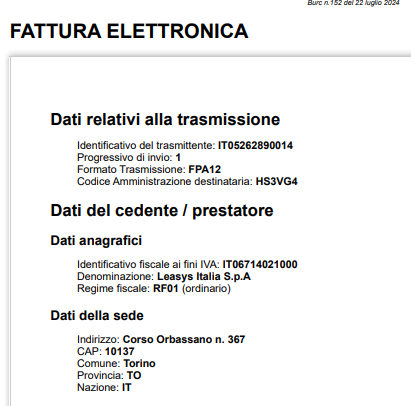 Burc n.152 del 22 luglio 2024

FATTURA ELETTRONICA

Dati relativi alla trasmissione

Identificativo del trasmittente: IT05262890014
Progressivo di invio: 1
Formato Trasmissione: FPA12
Codice Amministrazione destinataria: HS3VG4

Dati del cedente / prestatore

Dati anagrafici

Identificativo fiscale ai fini IVA: IT06714021000
Denominazione: Leasys Italia S.p.A
Regime fiscale: RF01 (ordinario)

Dati della sede

Indirizzo: Corso Orbassano n. 367
CAP: 10137
Comune: Torino
Provincia: TO
Nazione: IT